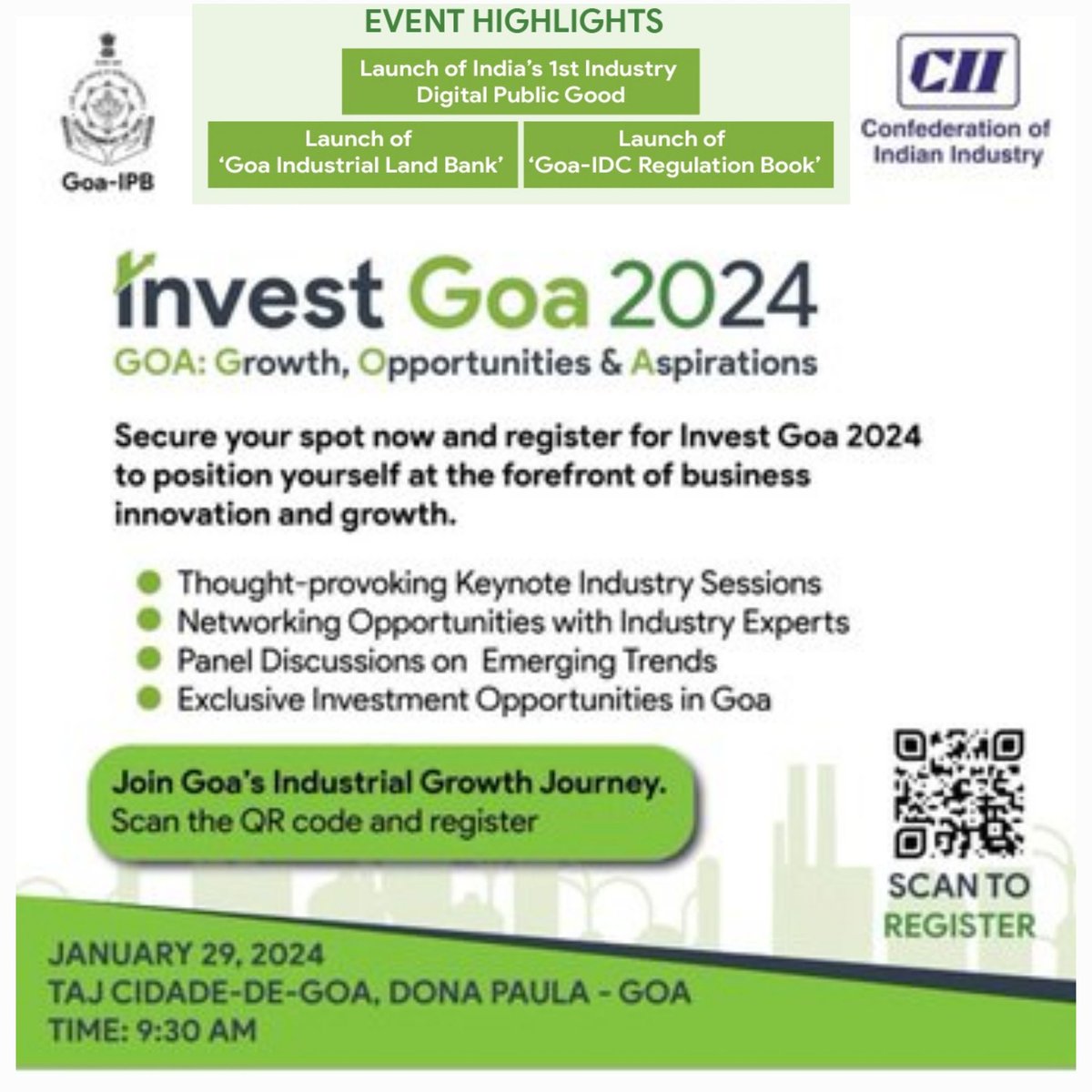 Goa-IPB

EVENT HIGHLIGHTS

Launch of India's 1st Industry Digital Public Good

Launch of 'Goa Industrial Land Bank'

Launch of 'Goa-IDC Regulation Book'

CII
Confederation of Indian Industry

invest Goa 2024

GOA: Growth, Opportunities & Aspirations

Secure your spot now and register for Invest Goa 2024 to position yourself at the forefront of business innovation and growth.

• Thought-provoking Keynote Industry Sessions
• Networking Opportunities with Industry Experts
• Panel Discussions on Emerging Trends
• Exclusive Investment Opportunities in Goa

Join Goa's Industrial Growth Journey.
Scan the QR code and register

SCAN TO REGISTER

JANUARY 29, 2024
TAJ CIDADE-DE-GOA, DONA PAULA - GOA
TIME: 9:30 AM